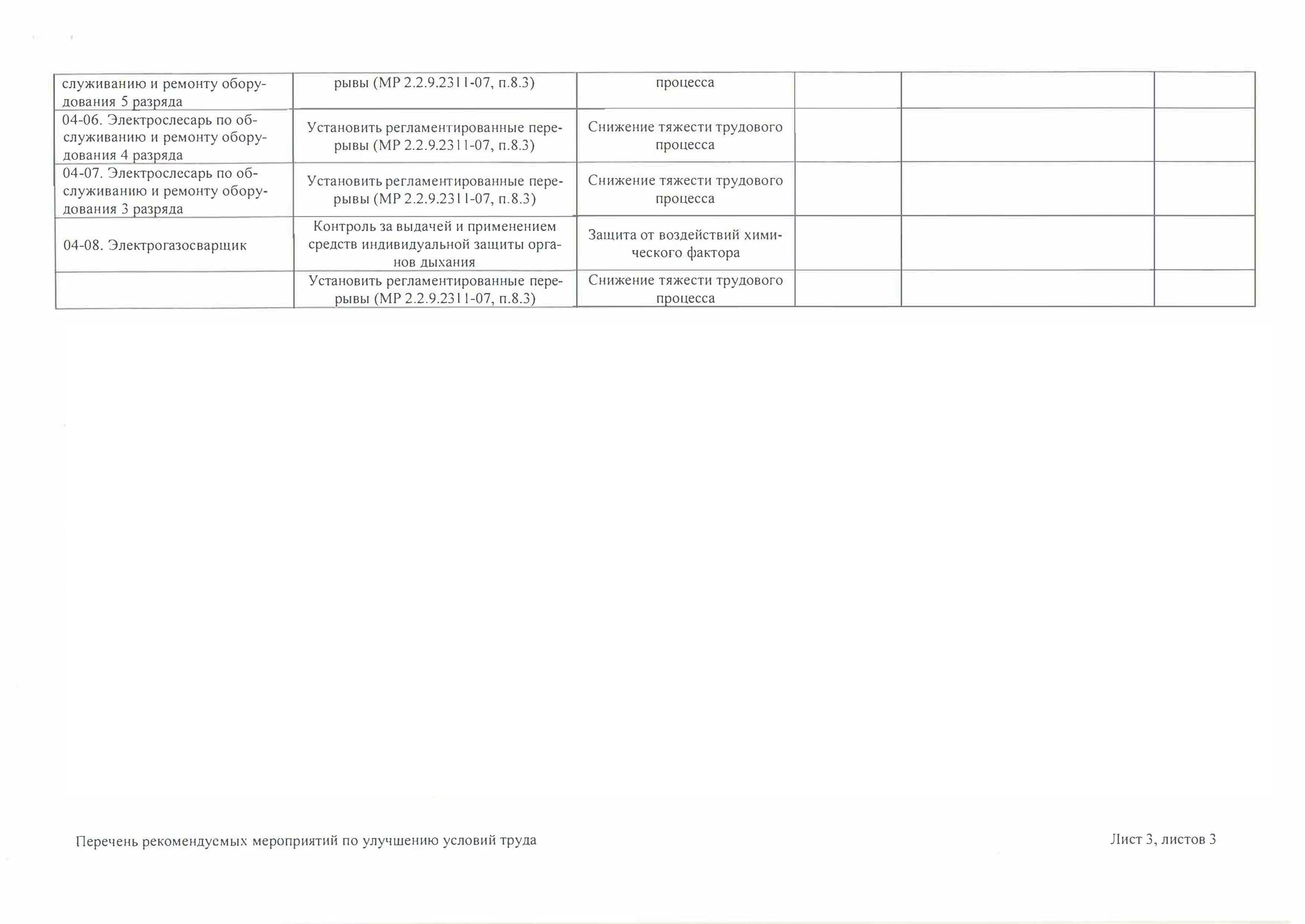 | служиванию и ремонту оборудования 5 разряда | рывы (МР 2.2.9.2311-07, п.8.3) | процесса | | | |
|---|---|---|---|---|---|
| 04-06. Электрослесарь по обслуживанию и ремонту оборудования 4 разряда | Установить регламентированные перерывы (МР 2.2.9.2311-07, п.8.3) | Снижение тяжести трудового процесса | | | |
| 04-07. Электрослесарь по обслуживанию и ремонту оборудования 3 разряда | Установить регламентированные перерывы (МР 2.2.9.2311-07, п.8.3) | Снижение тяжести трудового процесса | | | |
| 04-08. Электрогазосварщик | Контроль за выдачей и применением средств индивидуальной защиты органов дыхания | Защита от воздействий химического фактора | | | |
| | Установить регламентированные перерывы (МР 2.2.9.2311-07, п.8.3) | Снижение тяжести трудового процесса | | | |

Перечень рекомендуемых мероприятий по улучшению условий труда

Лист 3, листов 3